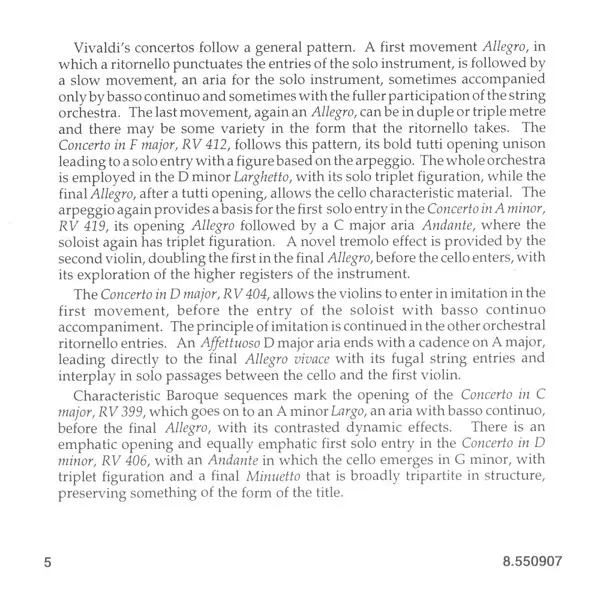 Vivaldi's concertos follow a general pattern. A first movement Allegro, in which a ritornello punctuates the entries of the solo instrument, is followed by a slow movement, an aria for the solo instrument, sometimes accompanied only by basso continuo and sometimes with the fuller participation of the string orchestra. The last movement, again an Allegro, can be in duple or triple metre and there may be some variety in the form that the ritornello takes. The Concerto in F major, RV 412, follows this pattern, its bold tutti opening unison leading to a solo entry with a figure based on the arpeggio. The whole orchestra is employed in the D minor Larghetto, with its solo triplet figuration, while the final Allegro, after a tutti opening, allows the cello characteristic material. The arpeggio again provides a basis for the first solo entry in the Concerto in A minor, RV 419, its opening Allegro followed by a C major aria Andante, where the soloist again has triplet figuration. A novel tremolo effect is provided by the second violin, doubling the first in the final Allegro, before the cello enters, with its exploration of the higher registers of the instrument.

The Concerto in D major, RV 404, allows the violins to enter in imitation in the first movement, before the entry of the soloist with basso continuo accompaniment. The principle of imitation is continued in the other orchestral ritornello entries. An Affettuoso D major aria ends with a cadence on A major, leading directly to the final Allegro vivace with its fugal string entries and interplay in solo passages between the cello and the first violin.

Characteristic Baroque sequences mark the opening of the Concerto in C major, RV 399, which goes on to an A minor Largo, an aria with basso continuo, before the final Allegro, with its contrasted dynamic effects. There is an emphatic opening and equally emphatic first solo entry in the Concerto in D minor, RV 406, with an Andante in which the cello emerges in G minor, with triplet figuration and a final Minuetto that is broadly tripartite in structure, preserving something of the form of the title.

5

8.550907